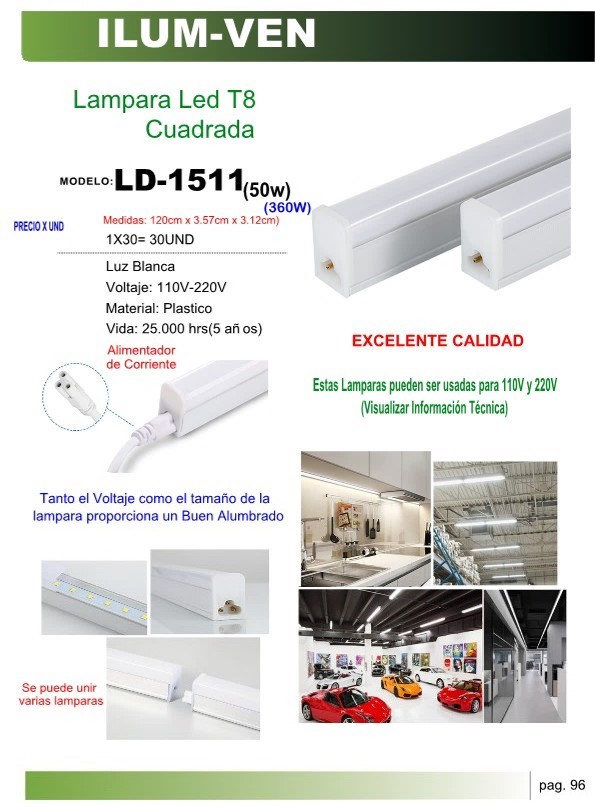 ILUM-VEN

Lampara Led T8
Cuadrada

MODELO: LD-1511(50w)
(360W)

PRECIO X UND

Medidas: 120cm x 3.57cm x 3.12cm)

1X30= 30UND

Luz Blanca
Voltaje: 110V-220V
Material: Plastico
Vida: 25.000 hrs(5 añ os)

Alimentador
de Corriente

EXCELENTE CALIDAD

Estas Lamparas pueden ser usadas para 110V y 220V
(Visualizar Información Técnica)

Tanto el Voltaje como el tamaño de la lampara proporciona un Buen Alumbrado

Se puede unir
varias lamparas

pag. 96